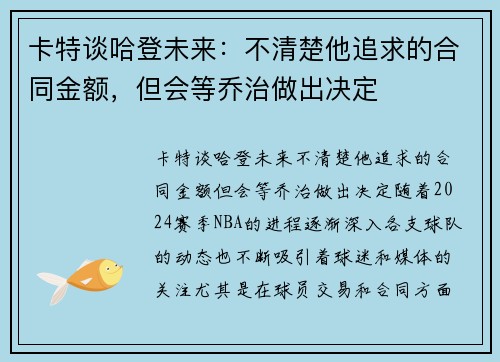 卡特谈哈登未来：不清楚他追求的合同金额，但会等乔治做出决定

卡特谈哈登未来不清楚他追求的合同金额但会等乔治做出决定随着2024赛季NBA的进程逐渐深入各支球队的动态也不断吸引着球迷和媒体的关注尤其是在球员交易和合同方面